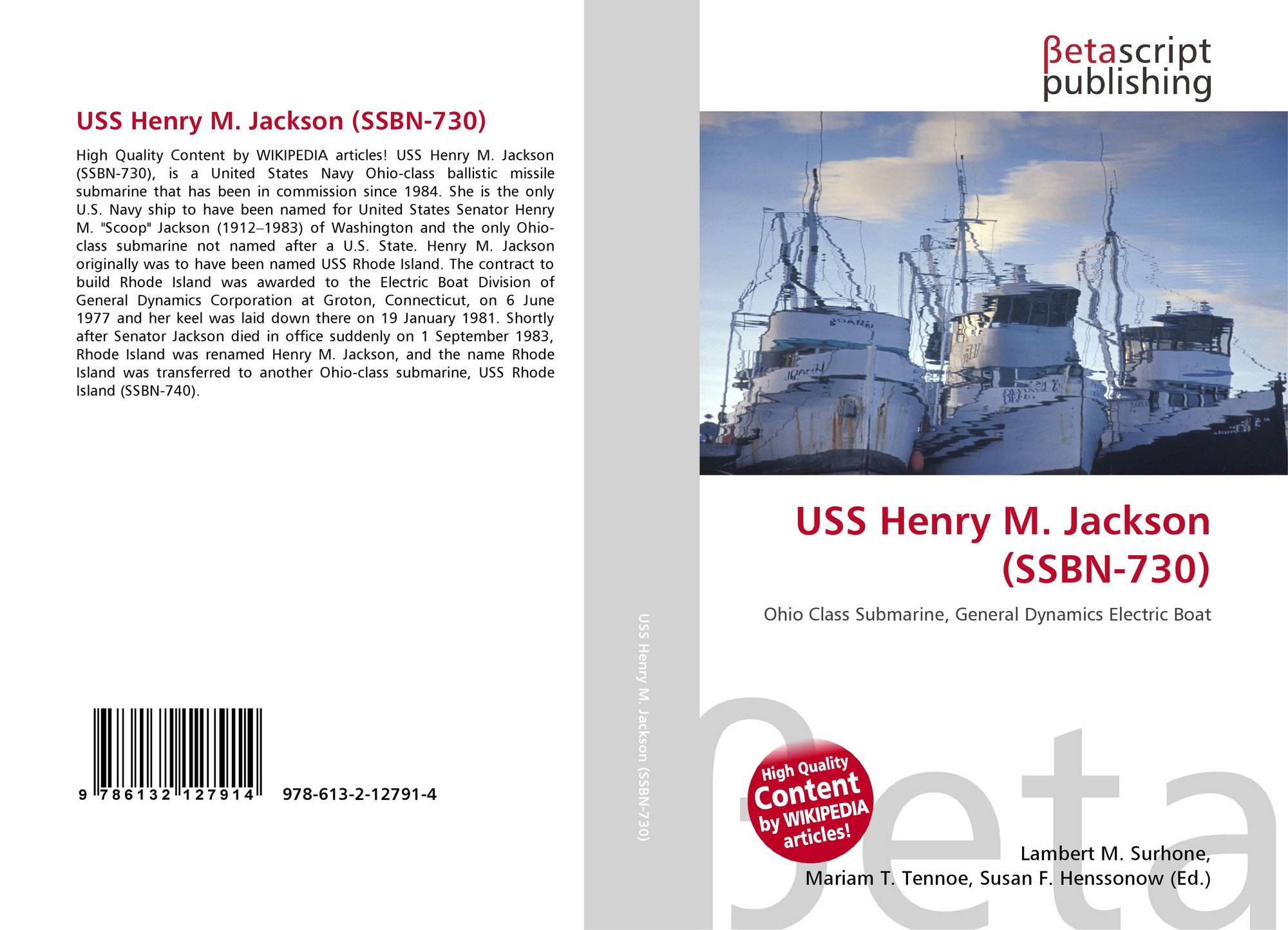 USS Henry M. Jackson (SSBN-730)

High Quality Content by WIKIPEDIA articles! USS Henry M. Jackson (SSBN-730), is a United States Navy Ohio-class ballistic missile submarine that has been in commission since 1984. She is the only U.S. Navy ship to have been named for United States Senator Henry M. "Scoop" Jackson (1912–1983) of Washington and the only Ohio-class submarine not named after a U.S. State. Henry M. Jackson originally was to have been named USS Rhode Island. The contract to build Rhode Island was awarded to the Electric Boat Division of General Dynamics Corporation at Groton, Connecticut, on 6 June 1977 and her keel was laid down there on 19 January 1981. Shortly after Senator Jackson died in office suddenly on 1 September 1983, Rhode Island was renamed Henry M. Jackson, and the name Rhode Island was transferred to another Ohio-class submarine, USS Rhode Island (SSBN-740).

9 786132 127914 978-613-2-12791-4

USS Henry M. Jackson (SSBN-730)

βetascript
publishing

USS Henry M. Jackson (SSBN-730)

Ohio Class Submarine, General Dynamics Electric Boat

High Quality Content by WIKIPEDIA articles!

Lambert M. Surhone,
Mariam T. Tennoe, Susan F. Henssonow (Ed.)

βeta